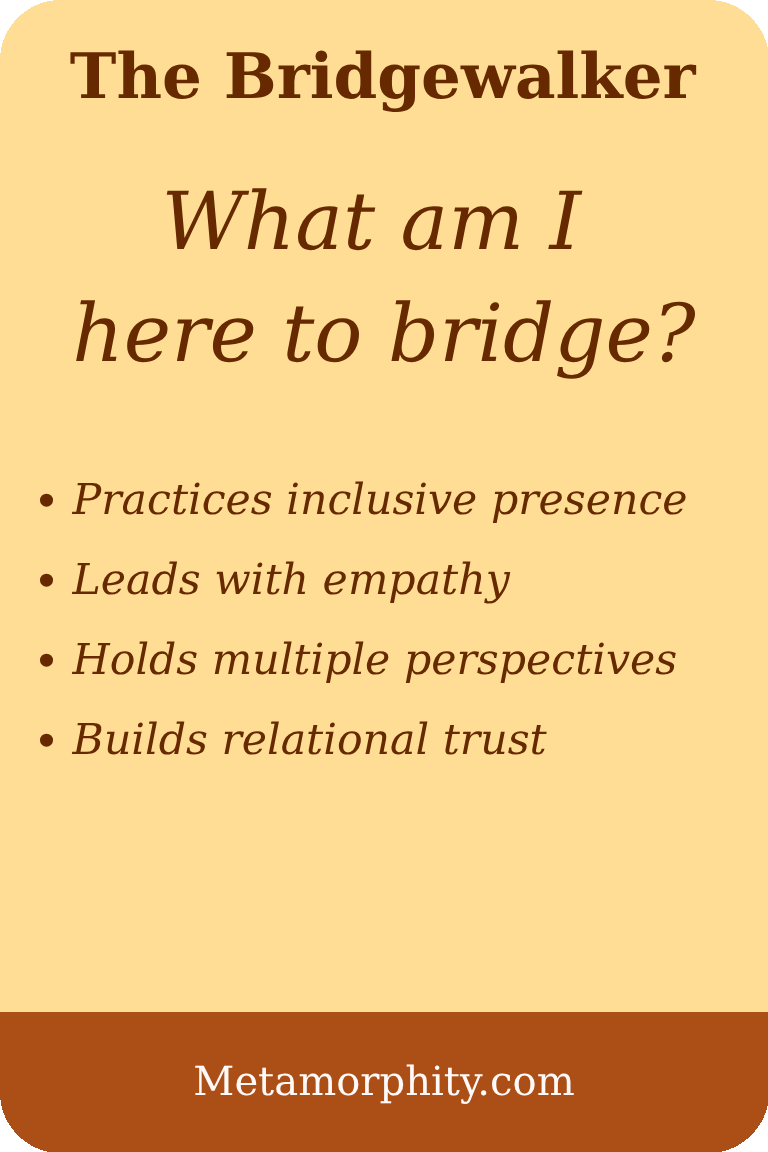 The Bridgewalker

What am I here to bridge?

• Practices inclusive presence
• Leads with empathy
• Holds multiple perspectives
• Builds relational trust

Metamorphity.com